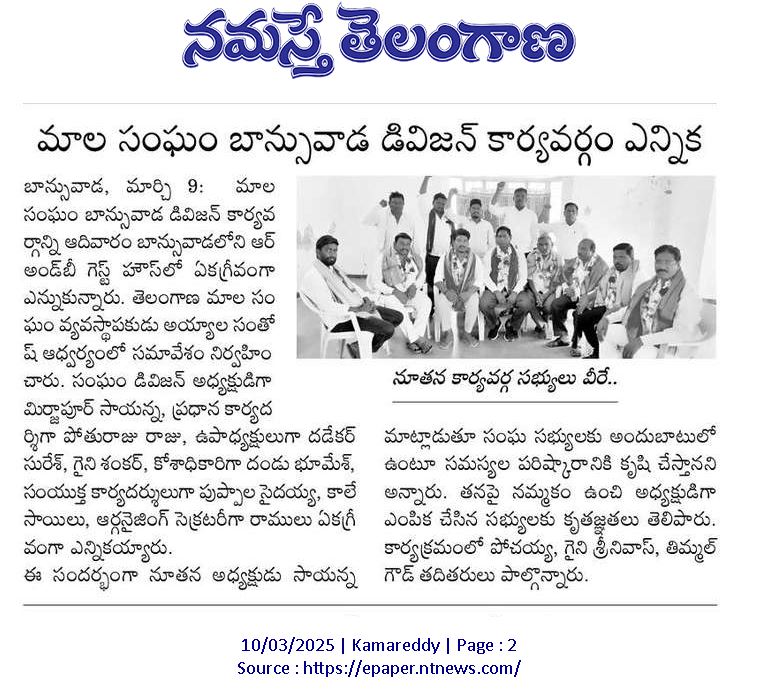 నమస్తే తెలంగాణ

మాల సంఘం బాన్సువాడ డివిజన్ కార్యవర్గం ఎన్నిక

బాన్సువాడ, మార్చి 9: మాల సంఘం బాన్సువాడ డివిజన్ కార్యవర్గాన్ని ఆదివారం బాన్సువాడలోని ఆర్ అండ్‌బీ గెస్ట్ హౌస్‌లో ఏకగ్రీవంగా ఎన్నుకున్నారు. తెలంగాణ మాల సంఘం వ్యవస్థాపకుడు అయ్యాల సంతోష్ ఆధ్వర్యంలో సమావేశం నిర్వహించారు. సంఘం డివిజన్ అధ్యక్షుడిగా మిర్జాపూర్ సాయన్న, ప్రధాన కార్యదర్శిగా పోతురాజు రాజు, ఉపాధ్యక్షులుగా దడేకర్ సురేశ్, గైని శంకర్, కోశాధికారిగా దండు భూమేశ్, సంయుక్త కార్యదర్శులుగా పుప్పాల సైదయ్య, కాలే సాయిలు, ఆర్గనైజింగ్ సెక్రటరీగా రాములు ఏకగ్రీవంగా ఎన్నికయ్యారు.

ఈ సందర్భంగా నూతన అధ్యక్షుడు సాయన్న మాట్లాడుతూ సంఘ సభ్యులకు అందుబాటులో ఉంటూ సమస్యల పరిష్కారానికి కృషి చేస్తానని అన్నారు. తనపై నమ్మకం ఉంచి అధ్యక్షుడిగా ఎంపిక చేసిన సభ్యులకు కృతజ్ఞతలు తెలిపారు. కార్యక్రమంలో పోచయ్య, గైని శ్రీనివాస్, తిమ్మల్ గౌడ్ తదితరులు పాల్గొన్నారు.

నూతన కార్యవర్గ సభ్యులు వీరే..

10/03/2025 | Kamareddy | Page : 2
Source : https://epaper.ntnews.com/